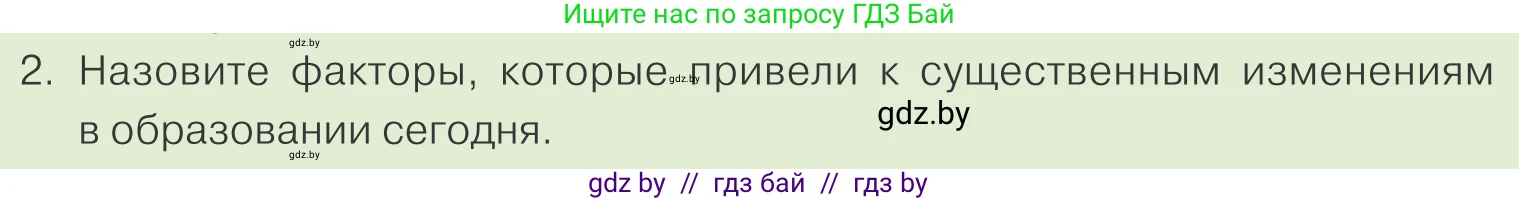 Ищите нас по запросу ГДЗ Бай

gdz.by

2. Назовите факторы, которые gdz.by привели к существенным изменениям в образовании сегодня.

gdz.by

gdz.by

gdz by // гдз бай // гдз by